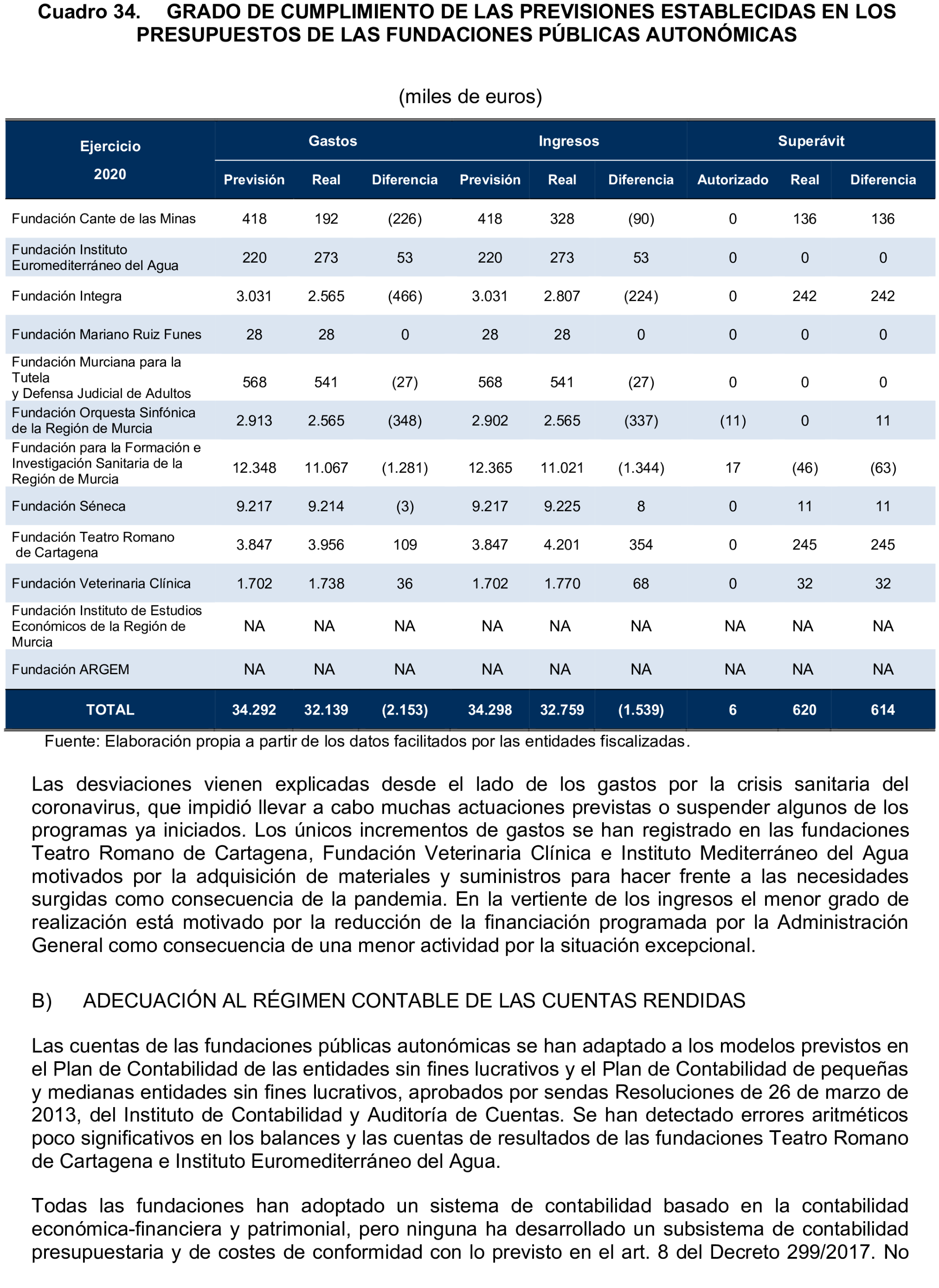 Cuadro 34. GRADO DE CUMPLIMIENTO DE LAS PREVISIONES ESTABLECIDAS EN LOS PRESUPUESTOS DE LAS FUNDACIONES PÚBLICAS AUTONÓMICAS

(miles de euros)

| Ejercicio 2020 | Gastos Previsión | Gastos Real | Gastos Diferencia | Ingresos Previsión | Ingresos Real | Ingresos Diferencia | Superávit Autorizado | Superávit Real | Superávit Diferencia |
|---|---|---|---|---|---|---|---|---|---|
| Fundación Cante de las Minas | 418 | 192 | (226) | 418 | 328 | (90) | 0 | 136 | 136 |
| Fundación Instituto Euromediterráneo del Agua | 220 | 273 | 53 | 220 | 273 | 53 | 0 | 0 | 0 |
| Fundación Integra | 3.031 | 2.565 | (466) | 3.031 | 2.807 | (224) | 0 | 242 | 242 |
| Fundación Mariano Ruiz Funes | 28 | 28 | 0 | 28 | 28 | 0 | 0 | 0 | 0 |
| Fundación Murciana para la Tutela y Defensa Judicial de Adultos | 568 | 541 | (27) | 568 | 541 | (27) | 0 | 0 | 0 |
| Fundación Orquesta Sinfónica de la Región de Murcia | 2.913 | 2.565 | (348) | 2.902 | 2.565 | (337) | (11) | 0 | 11 |
| Fundación para la Formación e Investigación Sanitaria de la Región de Murcia | 12.348 | 11.067 | (1.281) | 12.365 | 11.021 | (1.344) | 17 | (46) | (63) |
| Fundación Séneca | 9.217 | 9.214 | (3) | 9.217 | 9.225 | 8 | 0 | 11 | 11 |
| Fundación Teatro Romano de Cartagena | 3.847 | 3.956 | 109 | 3.847 | 4.201 | 354 | 0 | 245 | 245 |
| Fundación Veterinaria Clínica | 1.702 | 1.738 | 36 | 1.702 | 1.770 | 68 | 0 | 32 | 32 |
| Fundación Instituto de Estudios Económicos de la Región de Murcia | NA | NA | NA | NA | NA | NA | NA | NA | NA |
| Fundación ARGEM | NA | NA | NA | NA | NA | NA | NA | NA | NA |
| TOTAL | 34.292 | 32.139 | (2.153) | 34.298 | 32.759 | (1.539) | 6 | 620 | 614 |

Fuente: Elaboración propia a partir de los datos facilitados por las entidades fiscalizadas.

Las desviaciones vienen explicadas desde el lado de los gastos por la crisis sanitaria del coronavirus, que impidió llevar a cabo muchas actuaciones previstas o suspender algunos de los programas ya iniciados. Los únicos incrementos de gastos se han registrado en las fundaciones Teatro Romano de Cartagena, Fundación Veterinaria Clínica e Instituto Mediterráneo del Agua motivados por la adquisición de materiales y suministros para hacer frente a las necesidades surgidas como consecuencia de la pandemia. En la vertiente de los ingresos el menor grado de realización está motivado por la reducción de la financiación programada por la Administración General como consecuencia de una menor actividad por la situación excepcional.

B) ADECUACIÓN AL RÉGIMEN CONTABLE DE LAS CUENTAS RENDIDAS

Las cuentas de las fundaciones públicas autonómicas se han adaptado a los modelos previstos en el Plan de Contabilidad de las entidades sin fines lucrativos y el Plan de Contabilidad de pequeñas y medianas entidades sin fines lucrativos, aprobados por sendas Resoluciones de 26 de marzo de 2013, del Instituto de Contabilidad y Auditoría de Cuentas. Se han detectado errores aritméticos poco significativos en los balances y las cuentas de resultados de las fundaciones Teatro Romano de Cartagena e Instituto Euromediterráneo del Agua.

Todas las fundaciones han adoptado un sistema de contabilidad basado en la contabilidad económica-financiera y patrimonial, pero ninguna ha desarrollado un subsistema de contabilidad presupuestaria y de costes de conformidad con lo previsto en el art. 8 del Decreto 299/2017. No